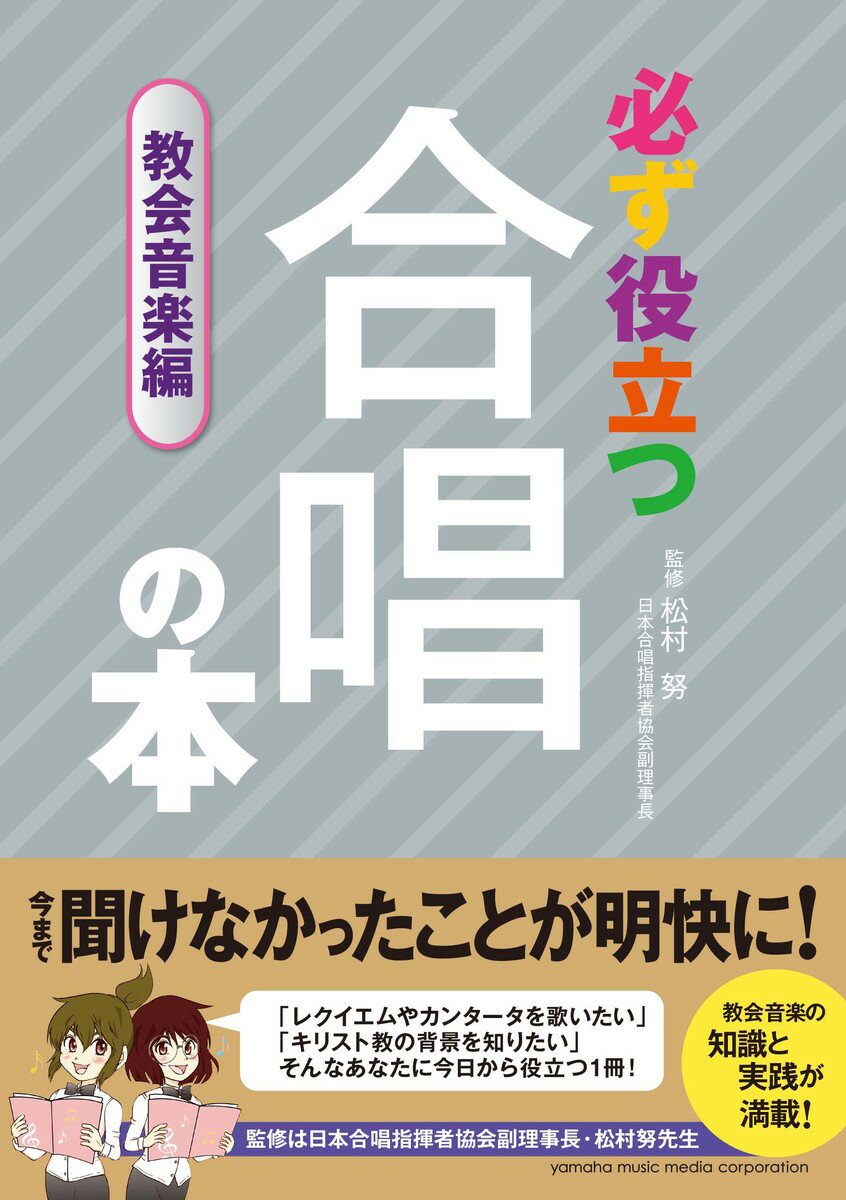 必ず役立つ
合唱の本
教会音楽編

監修 松村 努
日本合唱指揮者協会副理事長

今まで聞けなかったことが明快に!

「レクイエムやカンタータを歌いたい」
「キリスト教の背景を知りたい」
そんなあなたに今日から役立つ1冊!

教会音楽の知識と実践が満載!

監修は日本合唱指揮者協会副理事長・松村努先生

yamaha music media corporation